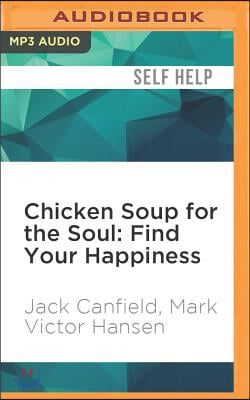 AUDIOBOOK

MP3 AUDIO

SELF HELP

Chicken Soup for the Soul: Find Your Happiness

Jack Canfield, Mark Victor Hansen